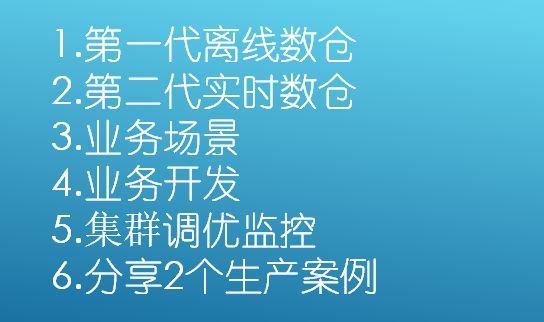 1.第一代离线数仓
2.第二代实时数仓
3.业务场景
4.业务开发
5.集群调优监控
6.分享2个生产案例